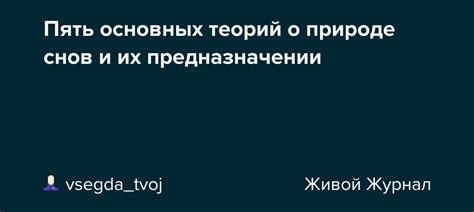 Пять основных теорий о природе снов и их предназначении

vsegda_tvoj

Живой Журнал